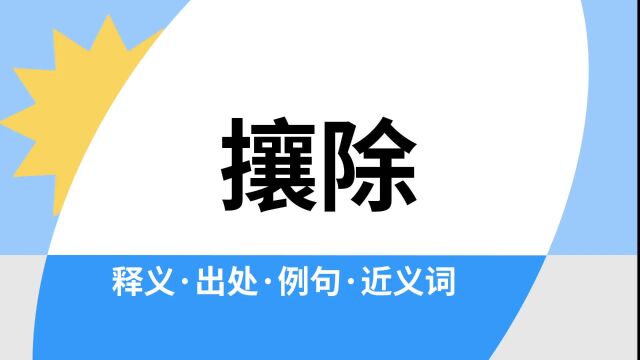 攘除

释义·出处·例句·近义词